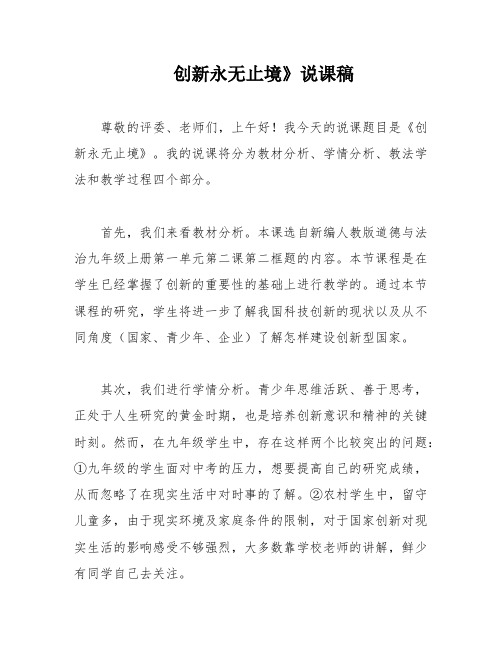 创新永无止境》说课稿

尊敬的评委、老师们，上午好！我今天的说课题目是《创新永无止境》。我的说课将分为教材分析、学情分析、教法学法和教学过程四个部分。

首先，我们来看教材分析。本课选自新编人教版道德与法治九年级上册第一单元第二课第二框题的内容。本节课程是在学生已经掌握了创新的重要性的基础上进行教学的。通过本节课程的研究，学生将进一步了解我国科技创新的现状以及从不同角度（国家、青少年、企业）了解怎样建设创新型国家。

其次，我们进行学情分析。青少年思维活跃、善于思考，正处于人生研究的黄金时期，也是培养创新意识和精神的关键时刻。然而，在九年级学生中，存在这样两个比较突出的问题：①九年级的学生面对中考的压力，想要提高自己的研究成绩，从而忽略了在现实生活中对时事的了解。②农村学生中，留守儿童多，由于现实环境及家庭条件的限制，对于国家创新对现实生活的影响感受不够强烈，大多数靠学校老师的讲解，鲜少有同学自己去关注。